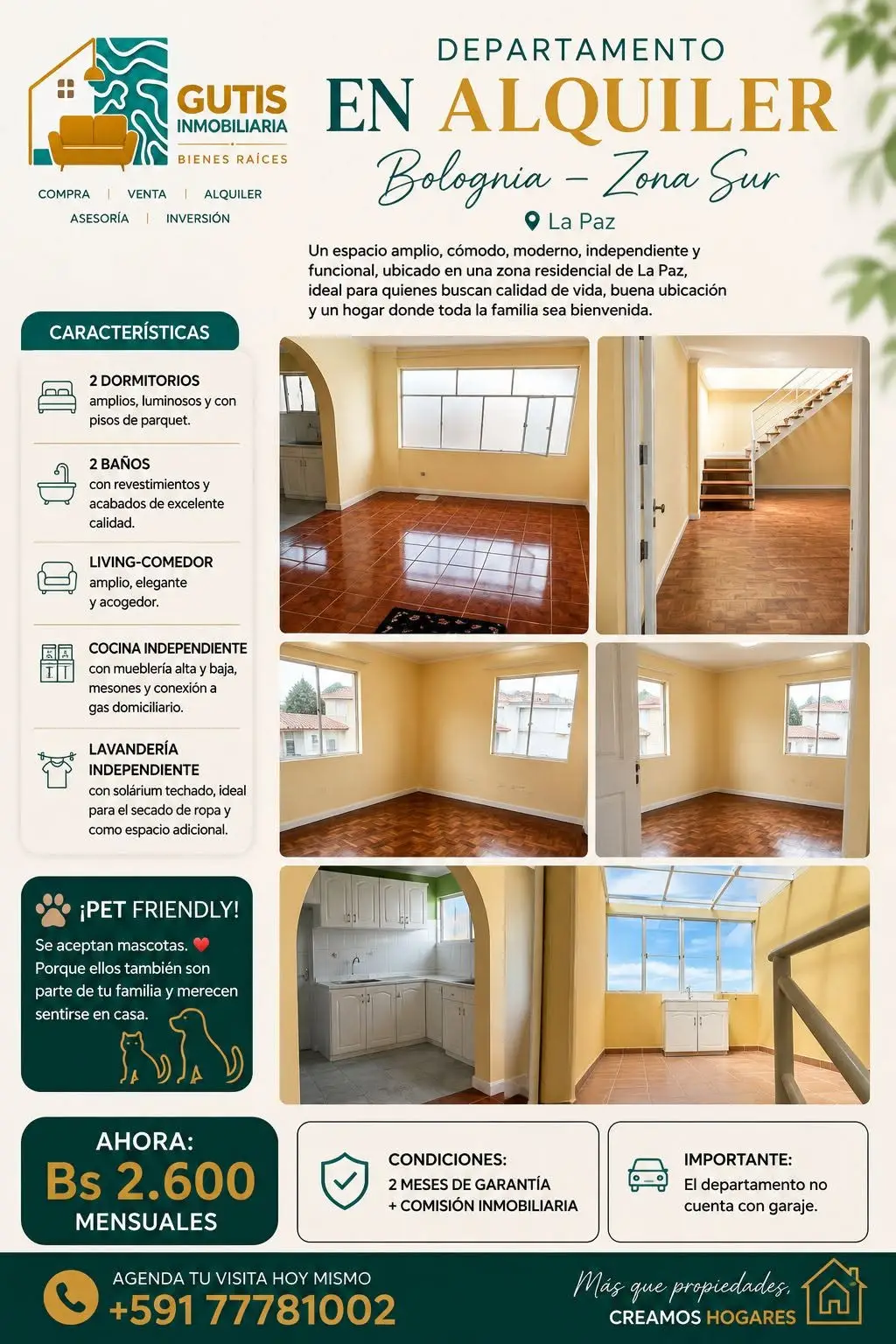 GUTIS
INMOBILIARIA
BIENES RAÍCES

COMPRA | VENTA | ALQUILER
ASESORÍA | INVERSIÓN

DEPARTAMENTO
EN ALQUILER
Bolognia - Zona Sur
La Paz

Un espacio amplio, cómodo, moderno, independiente y funcional, ubicado en una zona residencial de La Paz, ideal para quienes buscan calidad de vida, buena ubicación y un hogar donde toda la familia sea bienvenida.

CARACTERÍSTICAS

2 DORMITORIOS
amplios, luminosos y con pisos de parquet.

2 BAÑOS
con revestimientos y acabados de excelente calidad.

LIVING-COMEDOR
amplio, elegante y acogedor.

COCINA INDEPENDIENTE
con mueblería alta y baja, mesones y conexión a gas domiciliario.

LAVANDERÍA INDEPENDIENTE
con solárium techado, ideal para el secado de ropa y como espacio adicional.

¡PET FRIENDLY!
Se aceptan mascotas. ❤️ Porque ellos también son parte de tu familia y merecen sentirse en casa.

AHORA:
Bs 2.600
MENSUALES

CONDICIONES:
2 MESES DE GARANTÍA
+ COMISIÓN INMOBILIARIA

IMPORTANTE:
El departamento no cuenta con garaje.

AGENDA TU VISITA HOY MISMO
+591 77781002

Más que propiedades,
CREAMOS HOGARES